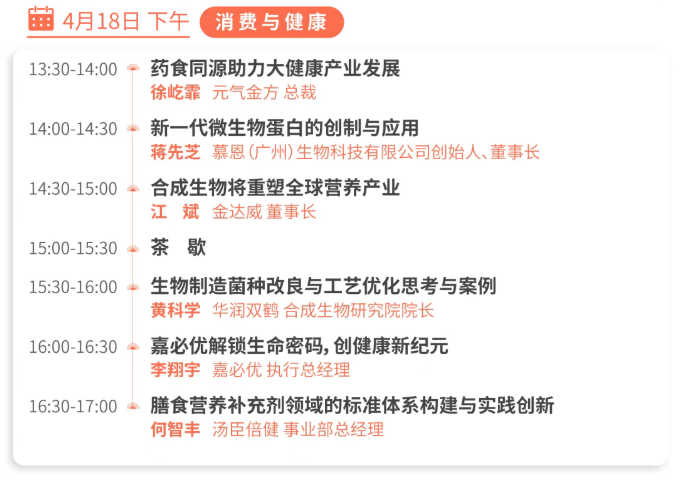 4月18日 下午 消费与健康

13:30-14:00 药食同源助力大健康产业发展
徐屹霏 元气金方 总裁

14:00-14:30 新一代微生物蛋白的创制与应用
蒋先芝 慕恩(广州)生物科技有限公司创始人、董事长

14:30-15:00 合成生物将重塑全球营养产业
江 斌 金达威 董事长

15:00-15:30 茶 歇

15:30-16:00 生物制造菌种改良与工艺优化思考与案例
黄科学 华润双鹤 合成生物研究院院长

16:00-16:30 嘉必优解锁生命密码,创健康新纪元
李翔宇 嘉必优 执行总经理

16:30-17:00 膳食营养补充剂领域的标准体系构建与实践创新
何智丰 汤臣倍健 事业部总经理